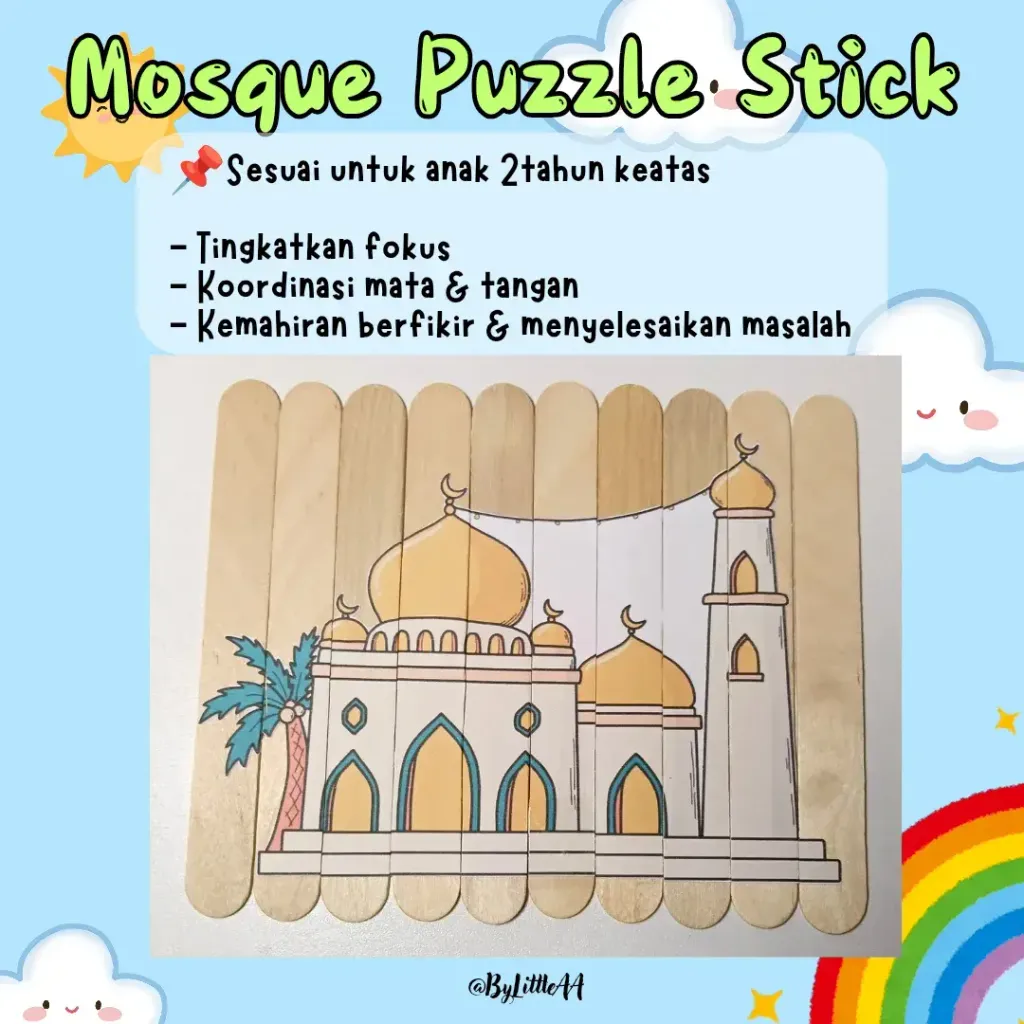 Mosque Puzzle Stick

📌Sesuai untuk anak 2tahun keatas

- Tingkatkan fokus
- Koordinasi mata & tangan
- Kemahiran berfikir & menyelesaikan masalah

@ByLittleAA